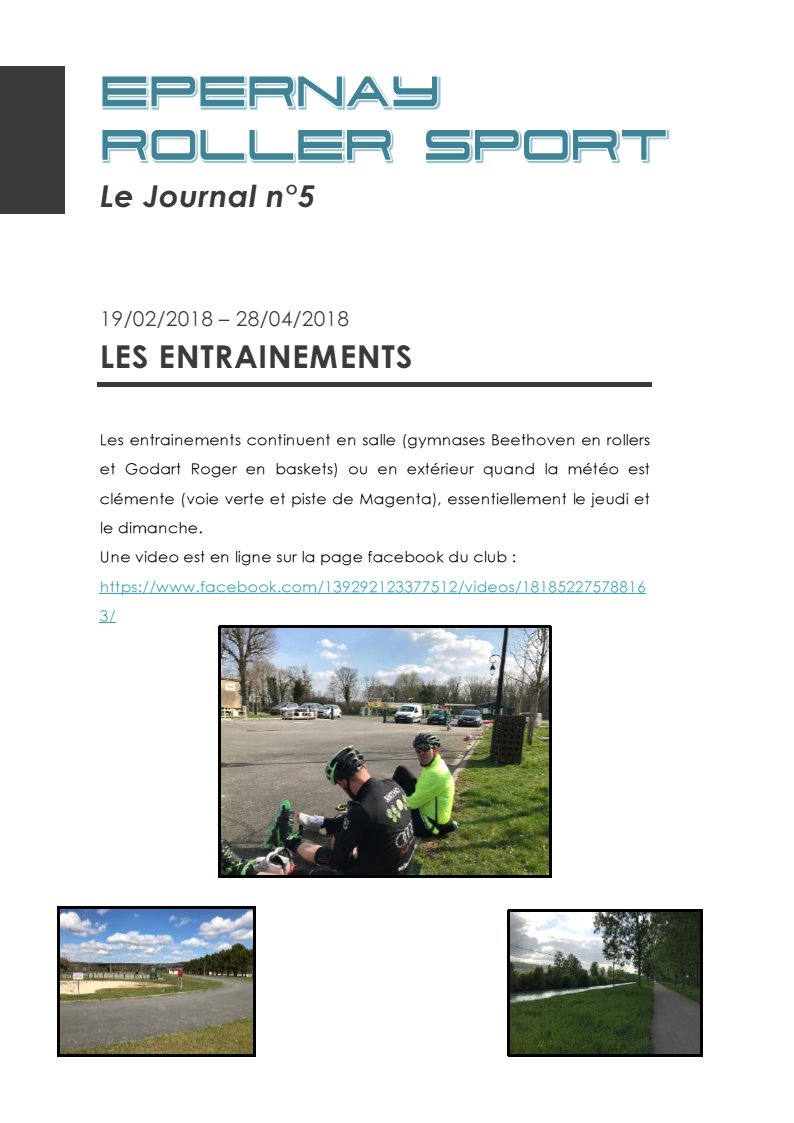 EPERNAY
ROLLER SPORT
Le Journal n°5

19/02/2018 – 28/04/2018
LES ENTRAINEMENTS

Les entrainements continuent en salle (gymnases Beethoven en rollers et Godart Roger en baskets) ou en extérieur quand la météo est clémente (voie verte et piste de Magenta), essentiellement le jeudi et le dimanche.
Une video est en ligne sur la page facebook du club :
https://www.facebook.com/139292123377512/videos/181852275788163/